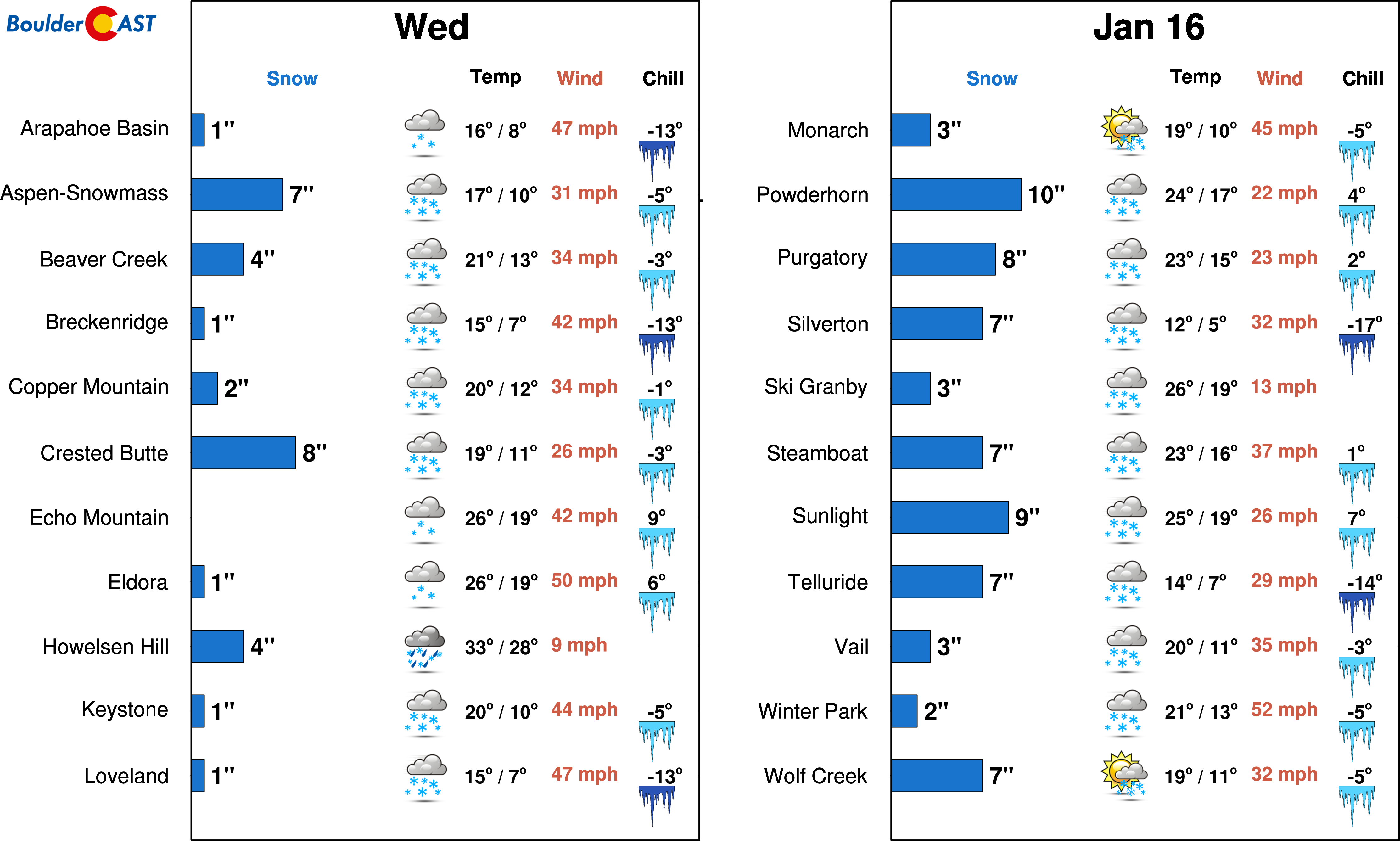 BoulderCAST

Wed

| | Snow | Temp | Wind | Chill |
|---|---|---|---|---|
| Arapahoe Basin | 1" | 16° / 8° | 47 mph | -13° |
| Aspen-Snowmass | 7" | 17° / 10° | 31 mph | -5° |
| Beaver Creek | 4" | 21° / 13° | 34 mph | -3° |
| Breckenridge | 1" | 15° / 7° | 42 mph | -13° |
| Copper Mountain | 2" | 20° / 12° | 34 mph | -1° |
| Crested Butte | 8" | 19° / 11° | 26 mph | -3° |
| Echo Mountain | | 26° / 19° | 42 mph | 9° |
| Eldora | 1" | 26° / 19° | 50 mph | 6° |
| Howelsen Hill | 4" | 33° / 28° | 9 mph | |
| Keystone | 1" | 20° / 10° | 44 mph | -5° |
| Loveland | 1" | 15° / 7° | 47 mph | -13° |

Jan 16

| | Snow | Temp | Wind | Chill |
|---|---|---|---|---|
| Monarch | 3" | 19° / 10° | 45 mph | -5° |
| Powderhorn | 10" | 24° / 17° | 22 mph | 4° |
| Purgatory | 8" | 23° / 15° | 23 mph | 2° |
| Silverton | 7" | 12° / 5° | 32 mph | -17° |
| Ski Granby | 3" | 26° / 19° | 13 mph | |
| Steamboat | 7" | 23° / 16° | 37 mph | 1° |
| Sunlight | 9" | 25° / 19° | 26 mph | 7° |
| Telluride | 7" | 14° / 7° | 29 mph | -14° |
| Vail | 3" | 20° / 11° | 35 mph | -3° |
| Winter Park | 2" | 21° / 13° | 52 mph | -5° |
| Wolf Creek | 7" | 19° / 11° | 32 mph | -5° |